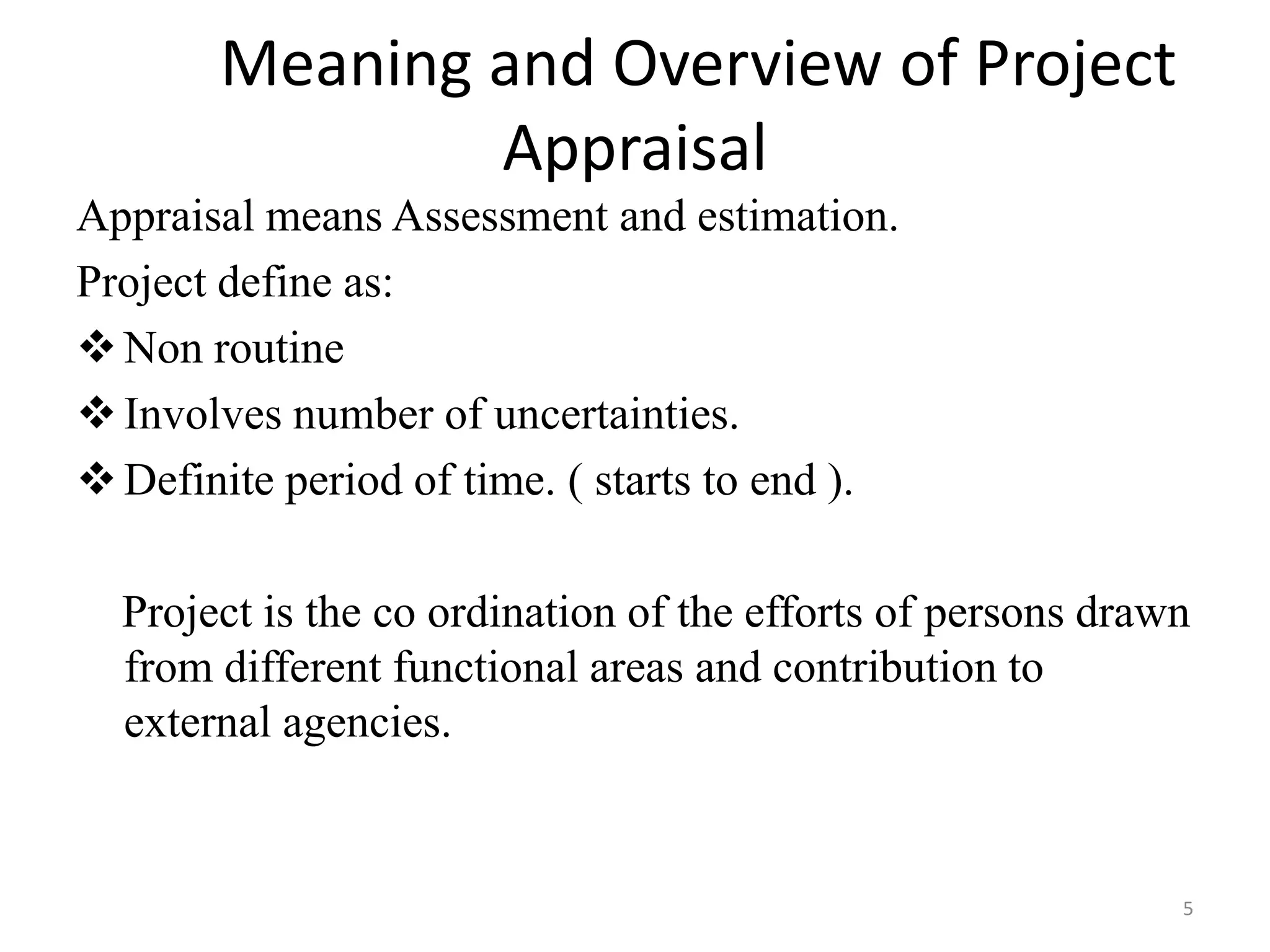 Meaning and Overview of Project Appraisal

Appraisal means Assessment and estimation.

Project define as:

❖ Non routine

❖ Involves number of uncertainties.

❖ Definite period of time. ( starts to end ).

Project is the co ordination of the efforts of persons drawn from different functional areas and contribution to external agencies.

5